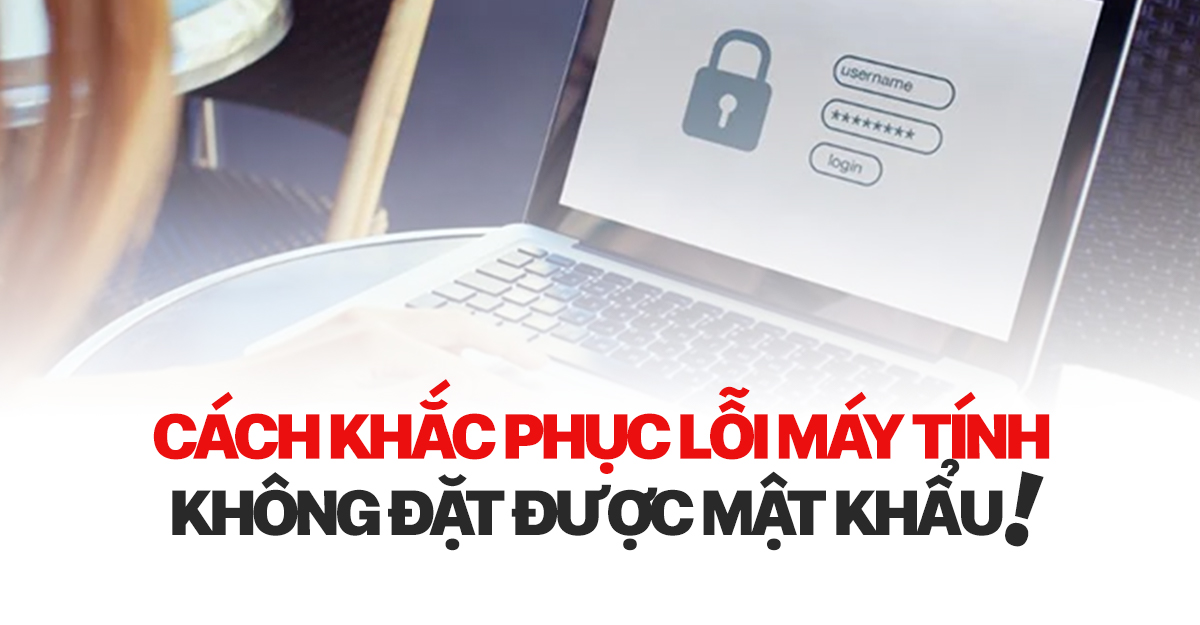 username
********
login

CÁCH KHẮC PHỤC LỖI MÁY TÍNH
KHÔNG ĐẶT ĐƯỢC MẬT KHẨU!